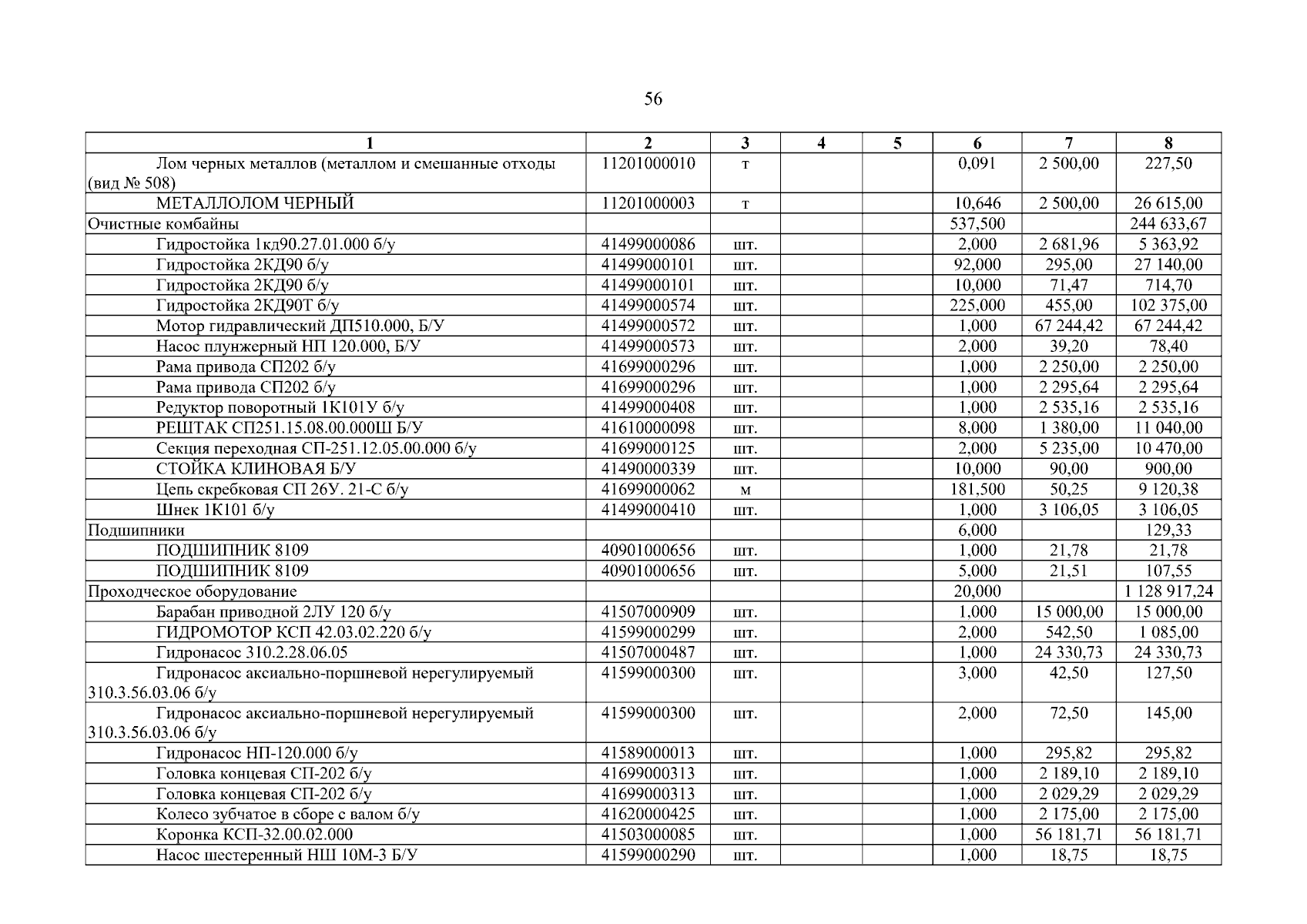 56

| 1 | 2 | 3 | 4 | 5 | 6 | 7 | 8 |
|---|---|---|---|---|---|---|---|
| Лом черных металлов (металлом и смешанные отходы (вид № 508) | 11201000010 | т | | | 0,091 | 2 500,00 | 227,50 |
| МЕТАЛЛОЛОМ ЧЕРНЫЙ | 11201000003 | т | | | 10,646 | 2 500,00 | 26 615,00 |
| Очистные комбайны | | | | | 537,500 | | 244 633,67 |
| Гидростойка 1кд90.27.01.000 б/у | 41499000086 | шт. | | | 2,000 | 2 681,96 | 5 363,92 |
| Гидростойка 2КД90 б/у | 41499000101 | шт. | | | 92,000 | 295,00 | 27 140,00 |
| Гидростойка 2КД90 б/у | 41499000101 | шт. | | | 10,000 | 71,47 | 714,70 |
| Гидростойка 2КД90Т б/у | 41499000574 | шт. | | | 225,000 | 455,00 | 102 375,00 |
| Мотор гидравлический ДП510.000, Б/У | 41499000572 | шт. | | | 1,000 | 67 244,42 | 67 244,42 |
| Насос плунжерный НП 120.000, Б/У | 41499000573 | шт. | | | 2,000 | 39,20 | 78,40 |
| Рама привода СП202 б/у | 41699000296 | шт. | | | 1,000 | 2 250,00 | 2 250,00 |
| Рама привода СП202 б/у | 41699000296 | шт. | | | 1,000 | 2 295,64 | 2 295,64 |
| Редуктор поворотный 1К101У б/у | 41499000408 | шт. | | | 1,000 | 2 535,16 | 2 535,16 |
| РЕШТАК СП251.15.08.00.000Ш Б/У | 41610000098 | шт. | | | 8,000 | 1 380,00 | 11 040,00 |
| Секция переходная СП-251.12.05.00.000 б/у | 41699000125 | шт. | | | 2,000 | 5 235,00 | 10 470,00 |
| СТОЙКА КЛИНОВАЯ Б/У | 41490000339 | шт. | | | 10,000 | 90,00 | 900,00 |
| Цепь скребковая СП 26У. 21-С б/у | 41699000062 | м | | | 181,500 | 50,25 | 9 120,38 |
| Шнек 1К101 б/у | 41499000410 | шт. | | | 1,000 | 3 106,05 | 3 106,05 |
| Подшипники | | | | | 6,000 | | 129,33 |
| ПОДШИПНИК 8109 | 40901000656 | шт. | | | 1,000 | 21,78 | 21,78 |
| ПОДШИПНИК 8109 | 40901000656 | шт. | | | 5,000 | 21,51 | 107,55 |
| Проходческое оборудование | | | | | 20,000 | | 1 128 917,24 |
| Барабан приводной 2ЛУ 120 б/у | 41507000909 | шт. | | | 1,000 | 15 000,00 | 15 000,00 |
| ГИДРОМОТОР КСП 42.03.02.220 б/у | 41599000299 | шт. | | | 2,000 | 542,50 | 1 085,00 |
| Гидронасос 310.2.28.06.05 | 41507000487 | шт. | | | 1,000 | 24 330,73 | 24 330,73 |
| Гидронасос аксиально-поршневой нерегулируемый 310.3.56.03.06 б/у | 41599000300 | шт. | | | 3,000 | 42,50 | 127,50 |
| Гидронасос аксиально-поршневой нерегулируемый 310.3.56.03.06 б/у | 41599000300 | шт. | | | 2,000 | 72,50 | 145,00 |
| Гидронасос НП-120.000 б/у | 41589000013 | шт. | | | 1,000 | 295,82 | 295,82 |
| Головка концевая СП-202 б/у | 41699000313 | шт. | | | 1,000 | 2 189,10 | 2 189,10 |
| Головка концевая СП-202 б/у | 41699000313 | шт. | | | 1,000 | 2 029,29 | 2 029,29 |
| Колесо зубчатое в сборе с валом б/у | 41620000425 | шт. | | | 1,000 | 2 175,00 | 2 175,00 |
| Коронка КСП-32.00.02.000 | 41503000085 | шт. | | | 1,000 | 56 181,71 | 56 181,71 |
| Насос шестеренный НШ 10М-3 Б/У | 41599000290 | шт. | | | 1,000 | 18,75 | 18,75 |